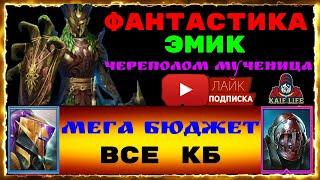 ФАНТАСТИКА
ЭМИК
ЧЕРЕПОЛОМ МУЧЕНИЦА

ЛАЙК
ПОДПИСКА

KAIF LIFE

МЕГА БЮДЖЕТ
ВСЕ КБ